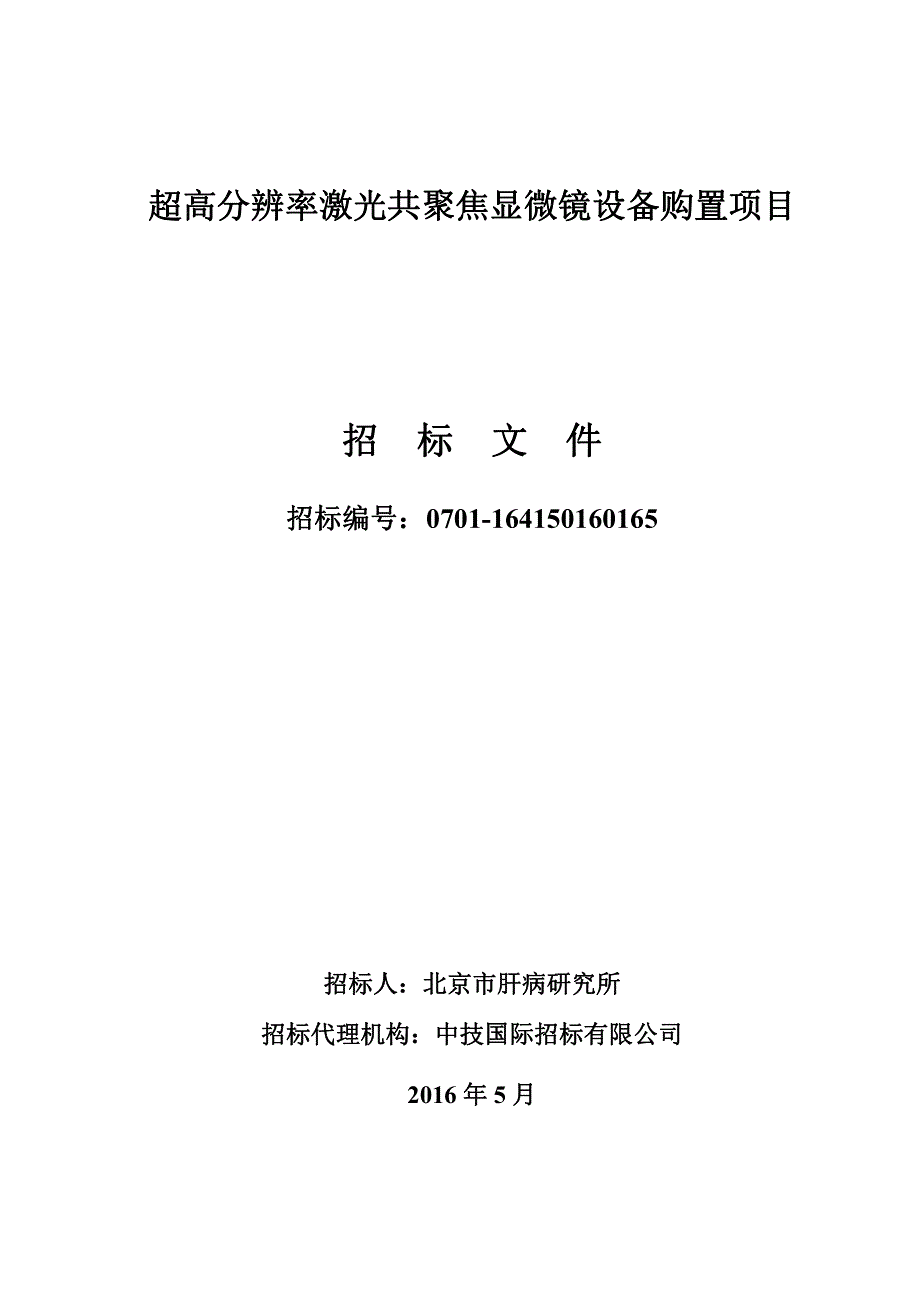 超高分辨率激光共聚焦显微镜设备购置项目

招 标 文 件

招标编号：0701-164150160165

招标人：北京市肝病研究所

招标代理机构：中技国际招标有限公司

2016 年 5 月